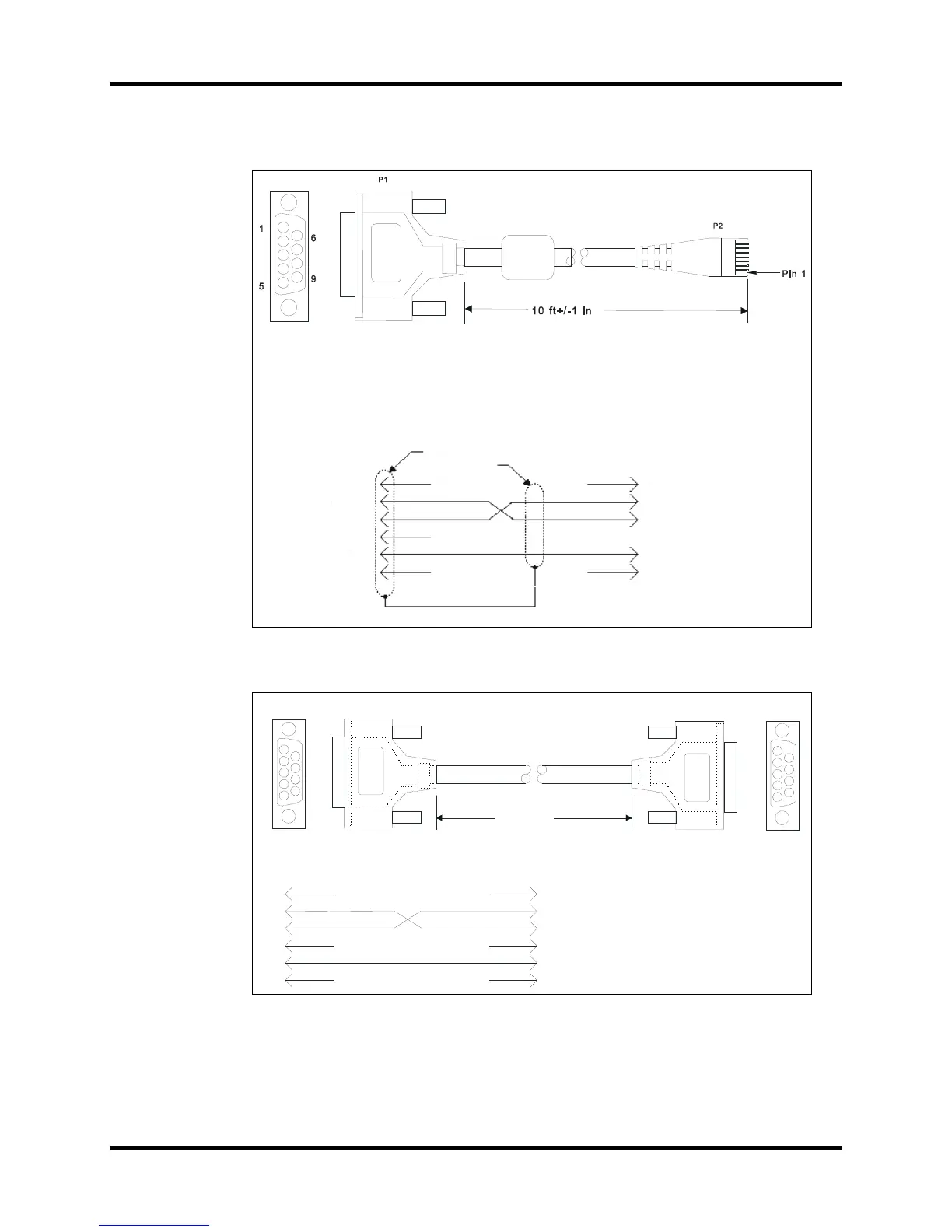 P1

1

6

5

9

P2

Pin 1

10 ft+/-1 in